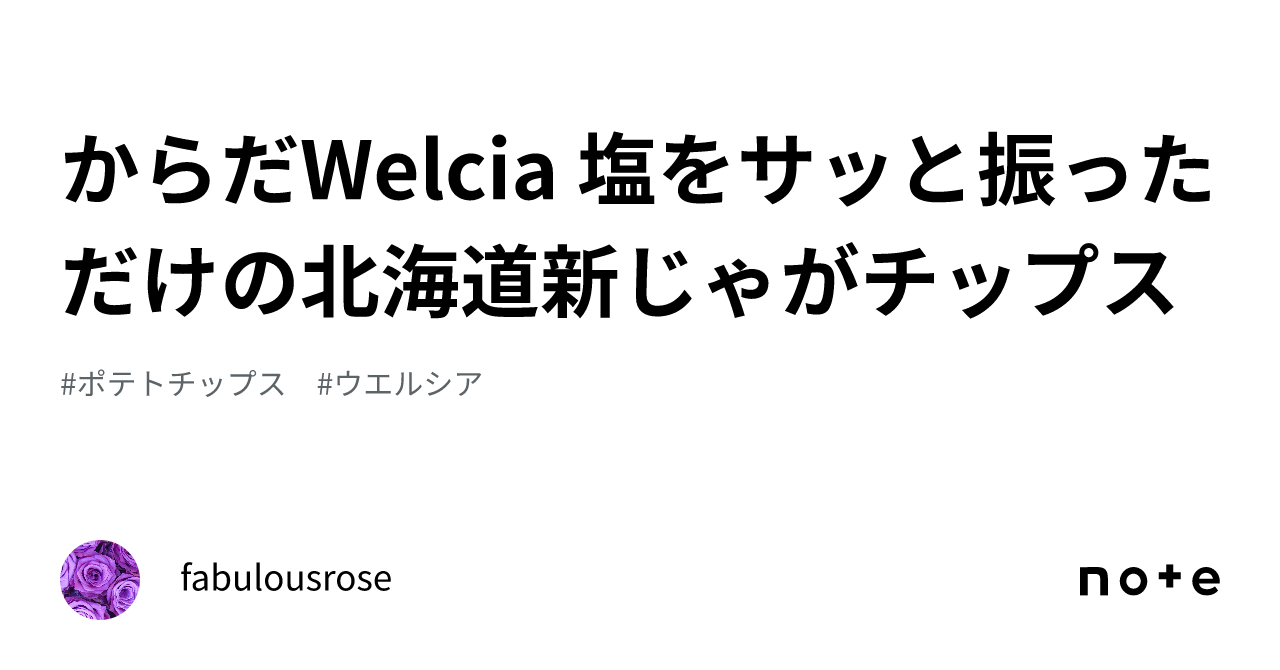 からだWelcia 塩をサッと振っただけの北海道新じゃがチップス

#ポテトチップス　#ウエルシア

fabulousrose

note